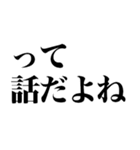 って
話だよね